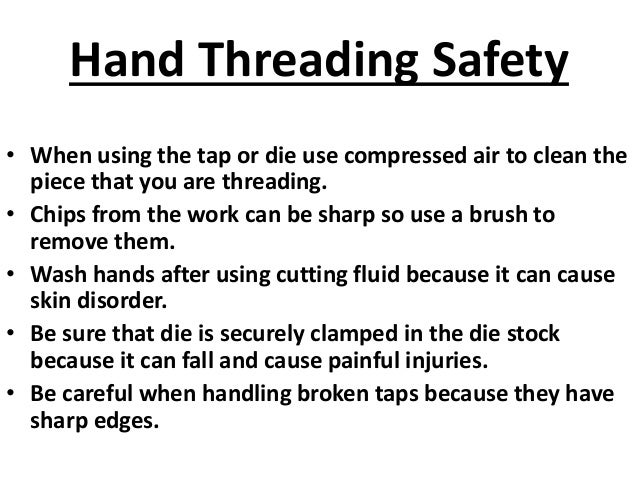 Hand Threading Safety

• When using the tap or die use compressed air to clean the piece that you are threading.
• Chips from the work can be sharp so use a brush to remove them.
• Wash hands after using cutting fluid because it can cause skin disorder.
• Be sure that die is securely clamped in the die stock because it can fall and cause painful injuries.
• Be careful when handling broken taps because they have sharp edges.